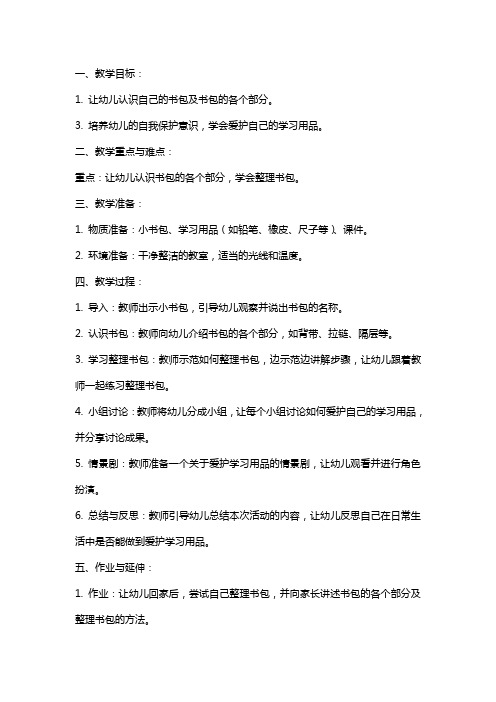 一、教学目标：

1. 让幼儿认识自己的书包及书包的各个部分。

3. 培养幼儿的自我保护意识，学会爱护自己的学习用品。

二、教学重点与难点：

重点：让幼儿认识书包的各个部分，学会整理书包。

三、教学准备：

1. 物质准备：小书包、学习用品（如铅笔、橡皮、尺子等）、课件。

2. 环境准备：干净整洁的教室，适当的光线和温度。

四、教学过程：

1. 导入：教师出示小书包，引导幼儿观察并说出书包的名称。

2. 认识书包：教师向幼儿介绍书包的各个部分，如背带、拉链、隔层等。

3. 学习整理书包：教师示范如何整理书包，边示范边讲解步骤，让幼儿跟着教师一起练习整理书包。

4. 小组讨论：教师将幼儿分成小组，让每个小组讨论如何爱护自己的学习用品，并分享讨论成果。

5. 情景剧：教师准备一个关于爱护学习用品的情景剧，让幼儿观看并进行角色扮演。

6. 总结与反思：教师引导幼儿总结本次活动的内容，让幼儿反思自己在日常生活中是否能做到爱护学习用品。

五、作业与延伸：

1. 作业：让幼儿回家后，尝试自己整理书包，并向家长讲述书包的各个部分及整理书包的方法。